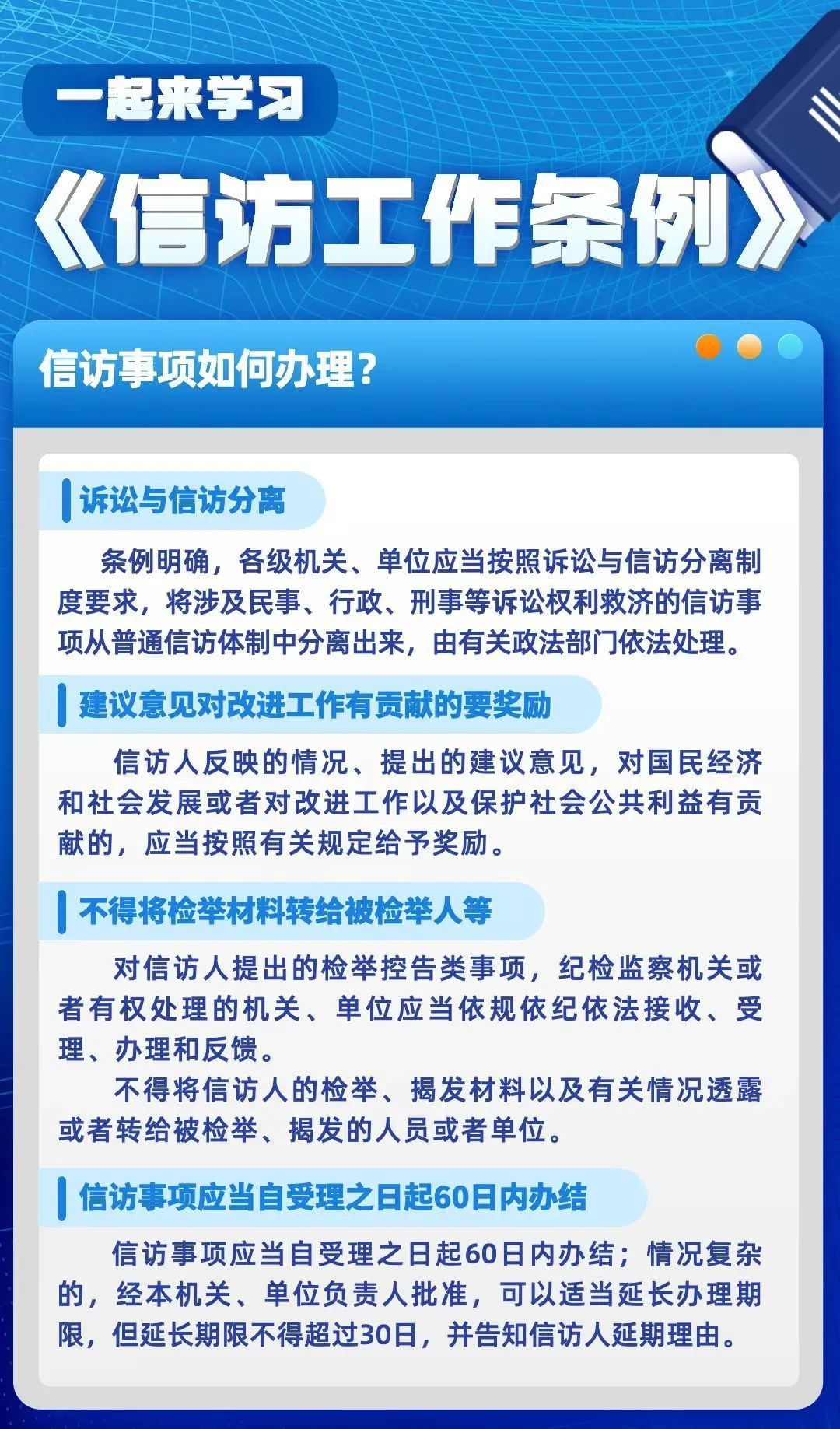 一起来学习

《信访工作条例》

信访事项如何办理？

诉讼与信访分离

条例明确，各级机关、单位应当按照诉讼与信访分离制度要求，将涉及民事、行政、刑事等诉讼权利救济的信访事项从普通信访体制中分离出来，由有关政法部门依法处理。

建议意见对改进工作有贡献的要奖励

信访人反映的情况、提出的建议意见，对国民经济和社会发展或者对改进工作以及保护社会公共利益有贡献的，应当按照有关规定给予奖励。

不得将检举材料转给被检举人等

对信访人提出的检举控告类事项，纪检监察机关或者有权处理的机关、单位应当依规依纪依法接收、受理、办理和反馈。

不得将信访人的检举、揭发材料以及有关情况透露或者转给被检举、揭发的人员或者单位。

信访事项应当自受理之日起60日内办结

信访事项应当自受理之日起60日内办结；情况复杂的，经本机关、单位负责人批准，可以适当延长办理期限，但延长期限不得超过30日，并告知信访人延期理由。